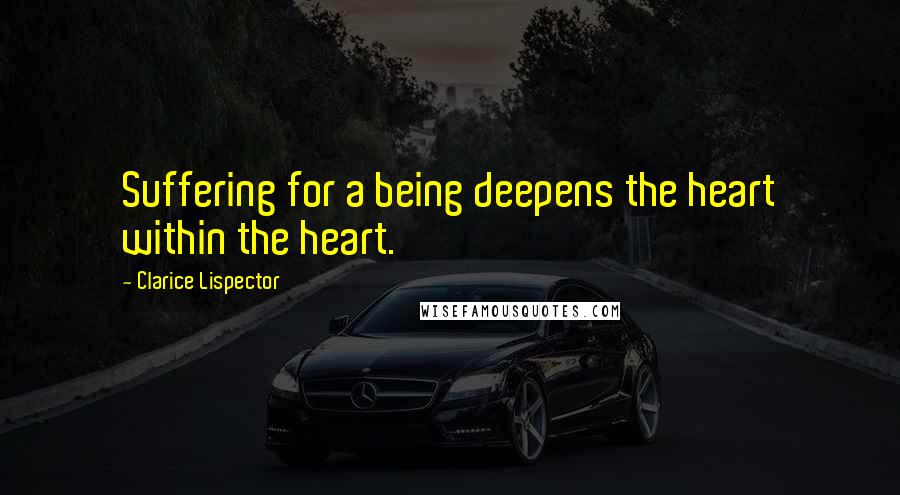 Suffering for a being deepens the heart within the heart.

- Clarice Lispector

WISEFAMOUSQUOTES.COM